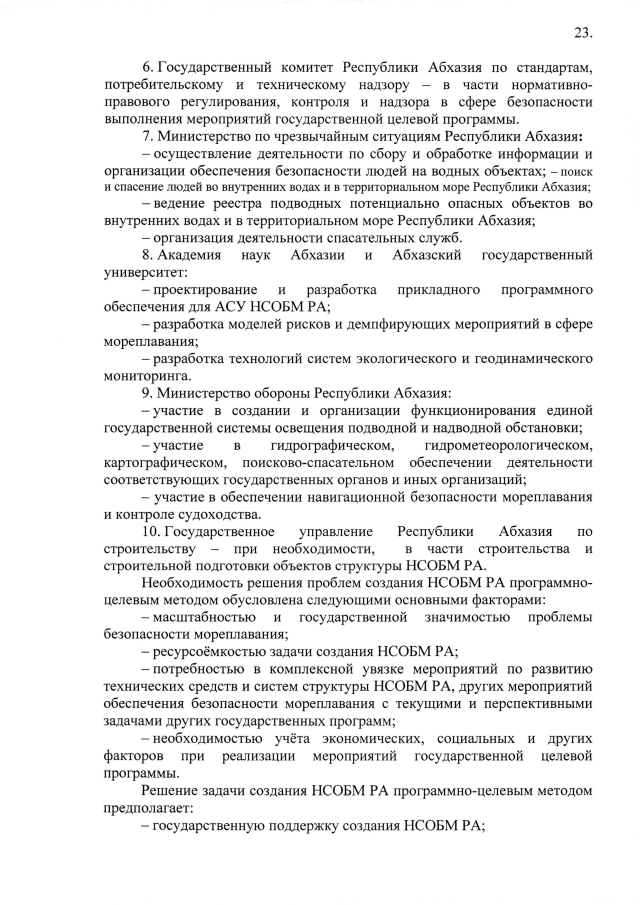 23.

6. Государственный комитет Республики Абхазия по стандартам, потребительскому и техническому надзору – в части нормативно-правового регулирования, контроля и надзора в сфере безопасности выполнения мероприятий государственной целевой программы.

7. Министерство по чрезвычайным ситуациям Республики Абхазия:

– осуществление деятельности по сбору и обработке информации и организации обеспечения безопасности людей на водных объектах; – поиск и спасение людей во внутренних водах и в территориальном море Республики Абхазия;

– ведение реестра подводных потенциально опасных объектов во внутренних водах и в территориальном море Республики Абхазия;

– организация деятельности спасательных служб.

8. Академия наук Абхазии и Абхазский государственный университет:

– проектирование и разработка прикладного программного обеспечения для АСУ НСОБМ РА;

– разработка моделей рисков и демпфирующих мероприятий в сфере мореплавания;

– разработка технологий систем экологического и геодинамического мониторинга.

9. Министерство обороны Республики Абхазия:

– участие в создании и организации функционирования единой государственной системы освещения подводной и надводной обстановки;

– участие в гидрографическом, гидрометеорологическом, картографическом, поисково-спасательном обеспечении деятельности соответствующих государственных органов и иных организаций;

– участие в обеспечении навигационной безопасности мореплавания и контроле судоходства.

10. Государственное управление Республики Абхазия по строительству – при необходимости, в части строительства и строительной подготовки объектов структуры НСОБМ РА.

Необходимость решения проблем создания НСОБМ РА программно-целевым методом обусловлена следующими основными факторами:

– масштабностью и государственной значимостью проблемы безопасности мореплавания;

– ресурсоёмкостью задачи создания НСОБМ РА;

– потребностью в комплексной увязке мероприятий по развитию технических средств и систем структуры НСОБМ РА, других мероприятий обеспечения безопасности мореплавания с текущими и перспективными задачами других государственных программ;

– необходимостью учёта экономических, социальных и других факторов при реализации мероприятий государственной целевой программы.

Решение задачи создания НСОБМ РА программно-целевым методом предполагает:

– государственную поддержку создания НСОБМ РА;